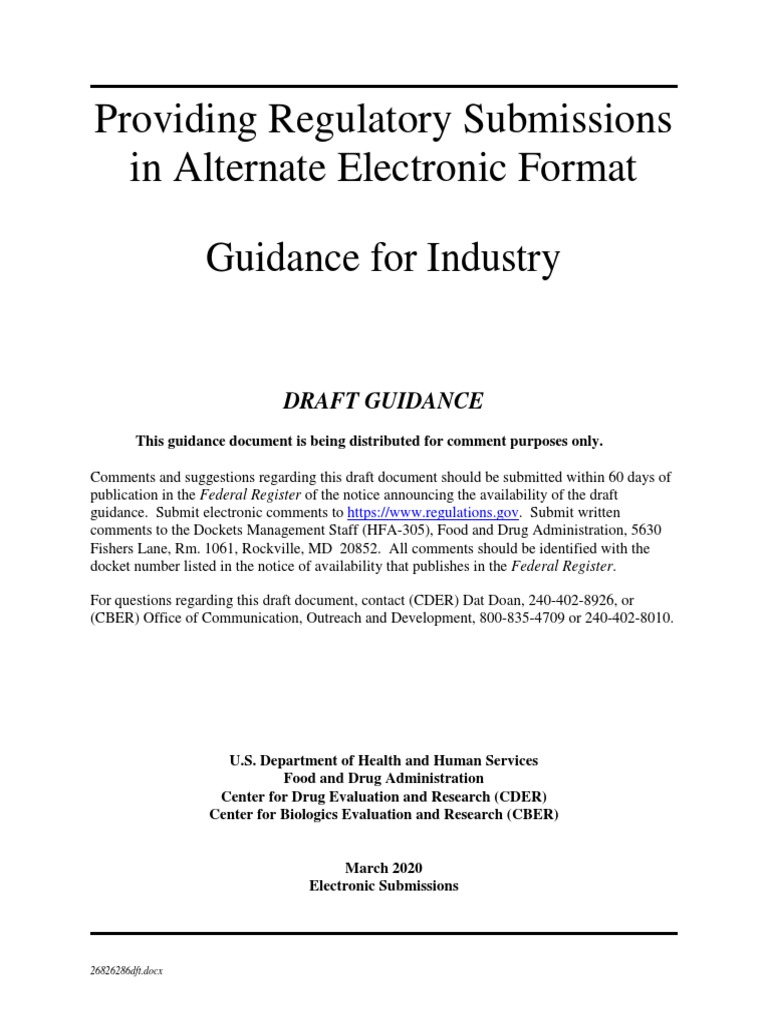 Providing Regulatory Submissions in Alternate Electronic Format

Guidance for Industry

DRAFT GUIDANCE

This guidance document is being distributed for comment purposes only.

Comments and suggestions regarding this draft document should be submitted within 60 days of publication in the Federal Register of the notice announcing the availability of the draft guidance. Submit electronic comments to https://www.regulations.gov. Submit written comments to the Dockets Management Staff (HFA-305), Food and Drug Administration, 5630 Fishers Lane, Rm. 1061, Rockville, MD 20852. All comments should be identified with the docket number listed in the notice of availability that publishes in the Federal Register.

For questions regarding this draft document, contact (CDER) Dat Doan, 240-402-8926, or (CBER) Office of Communication, Outreach and Development, 800-835-4709 or 240-402-8010.

U.S. Department of Health and Human Services
Food and Drug Administration
Center for Drug Evaluation and Research (CDER)
Center for Biologics Evaluation and Research (CBER)

March 2020
Electronic Submissions

26826286dft.docx